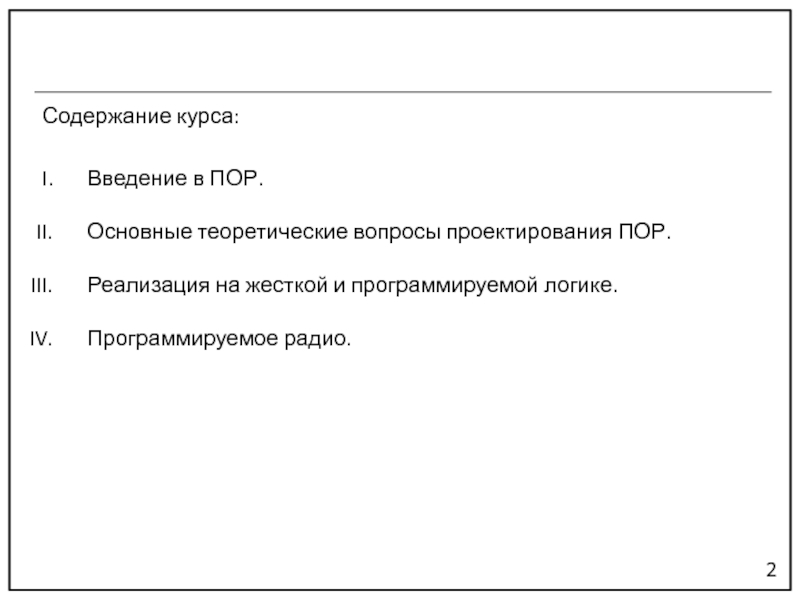 Содержание курса:

I. Введение в ПОР.

II. Основные теоретические вопросы проектирования ПОР.

III. Реализация на жесткой и программируемой логике.

IV. Программируемое радио.

2